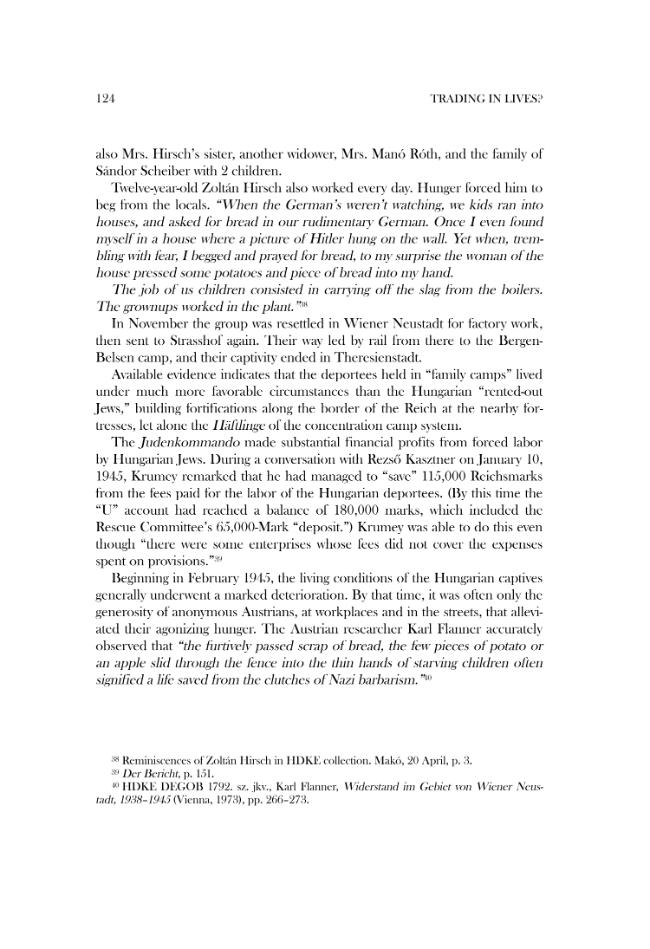 124

TRADING IN LIVES?

also Mrs. Hirsch's sister, another widower, Mrs. Manó Róth, and the family of Sándor Scheiber with 2 children.

Twelve-year-old Zoltán Hirsch also worked every day. Hunger forced him to beg from the locals. "When the German's weren't watching, we kids ran into houses, and asked for bread in our rudimentary German. Once I even found myself in a house where a picture of Hitler hung on the wall. Yet when, trembling with fear, I begged and prayed for bread, to my surprise the woman of the house pressed some potatoes and piece of bread into my hand.

The job of us children consisted in carrying off the slag from the boilers. The grownups worked in the plant."$^{38}$

In November the group was resettled in Wiener Neustadt for factory work, then sent to Strasshof again. Their way led by rail from there to the Bergen-Belsen camp, and their captivity ended in Theresienstadt.

Available evidence indicates that the deportees held in "family camps" lived under much more favorable circumstances than the Hungarian "rented-out Jews," building fortifications along the border of the Reich at the nearby fortresses, let alone the Häftlinge of the concentration camp system.

The Judenkommando made substantial financial profits from forced labor by Hungarian Jews. During a conversation with Rezső Kasztner on January 10, 1945, Krumey remarked that he had managed to "save" 115,000 Reichsmarks from the fees paid for the labor of the Hungarian deportees. (By this time the "U" account had reached a balance of 180,000 marks, which included the Rescue Committee's 65,000-Mark "deposit.") Krumey was able to do this even though "there were some enterprises whose fees did not cover the expenses spent on provisions."$^{39}$

Beginning in February 1945, the living conditions of the Hungarian captives generally underwent a marked deterioration. By that time, it was often only the generosity of anonymous Austrians, at workplaces and in the streets, that alleviated their agonizing hunger. The Austrian researcher Karl Flanner accurately observed that "the furtively passed scrap of bread, the few pieces of potato or an apple slid through the fence into the thin hands of starving children often signified a life saved from the clutches of Nazi barbarism."$^{40}$

$^{38}$ Reminiscences of Zoltán Hirsch in HDKE collection. Makó, 20 April, p. 3.

$^{39}$ Der Bericht, p. 151.

$^{40}$ HDKE DEGOB 1792. sz. jkv., Karl Flanner, Widerstand im Gebiet von Wiener Neustadt, 1938–1945 (Vienna, 1973), pp. 266–273.